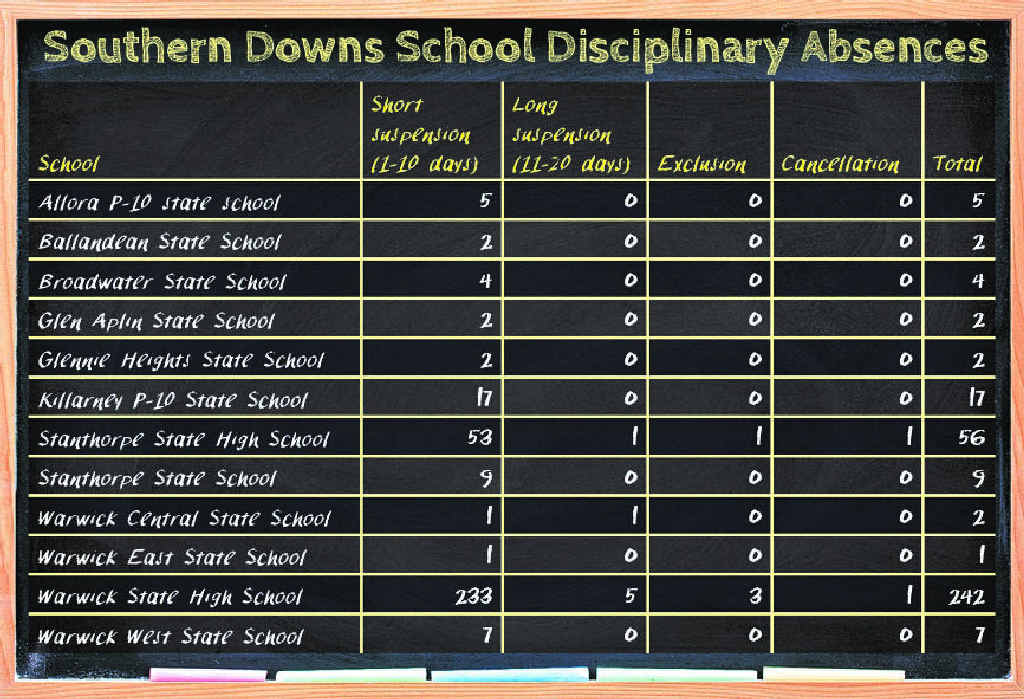 Southern Downs School Disciplinary Absences

| School | Short suspension (1-10 days) | Long suspension (11-20 days) | Exclusion | Cancellation | Total |
|---|---|---|---|---|---|
| Allora P-10 state school | 5 | 0 | 0 | 0 | 5 |
| Ballandean State School | 2 | 0 | 0 | 0 | 2 |
| Broadwater State School | 4 | 0 | 0 | 0 | 4 |
| Glen Aplin State School | 2 | 0 | 0 | 0 | 2 |
| Glennie Heights State School | 2 | 0 | 0 | 0 | 2 |
| Killarney P-10 State School | 17 | 0 | 0 | 0 | 17 |
| Stanthorpe State High School | 53 | 1 | 1 | 1 | 56 |
| Stanthorpe State School | 9 | 0 | 0 | 0 | 9 |
| Warwick Central State School | 1 | 1 | 0 | 0 | 2 |
| Warwick East State School | 1 | 0 | 0 | 0 | 1 |
| Warwick State High School | 233 | 5 | 3 | 1 | 242 |
| Warwick West State School | 7 | 0 | 0 | 0 | 7 |